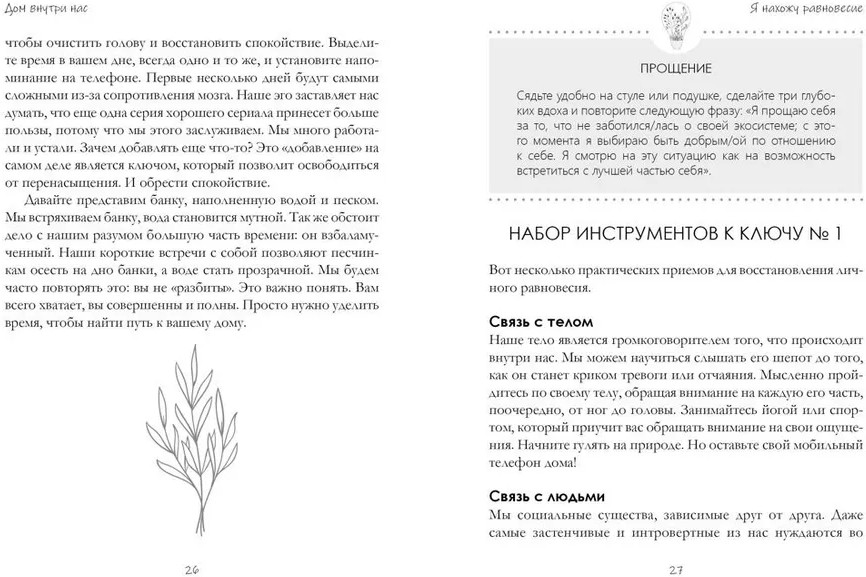 Дом внутри нас

чтобы очистить голову и восстановить спокойствие. Выделите время в вашем дне, всегда одно и то же, и установите напоминание на телефоне. Первые несколько дней будут самыми сложными из-за сопротивления мозга. Наше эго заставляет нас думать, что еще одна серия хорошего сериала принесет больше пользы, потому что мы этого заслуживаем. Мы много работали и устали. Зачем добавлять еще что-то? Это «добавление» на самом деле является ключом, который позволит освободиться от перенасыщения. И обрести спокойствие.

Давайте представим банку, наполненную водой и песком. Мы встряхиваем банку, вода становится мутной. Так же обстоит дело с нашим разумом большую часть времени: он взбаламученный. Наши короткие встречи с собой позволяют песчинкам осесть на дно банки, а воде стать прозрачной. Мы будем часто повторять это: вы не «разбиты». Это важно понять. Вам всего хватает, вы совершенны и полны. Просто нужно уделить время, чтобы найти путь к вашему дому.

26

Я нахожу равновесие

ПРОЩЕНИЕ

Сядьте удобно на стуле или подушке, сделайте три глубоких вдоха и повторите следующую фразу: «Я прощаю себя за то, что не заботился/лась о своей экосистеме; с этого момента я выбираю быть добрым/ой по отношению к себе. Я смотрю на эту ситуацию как на возможность встретиться с лучшей частью себя».

НАБОР ИНСТРУМЕНТОВ К КЛЮЧУ № 1

Вот несколько практических приемов для восстановления личного равновесия.

Связь с телом
Наше тело является громкоговорителем того, что происходит внутри нас. Мы можем научиться слышать его шепот до того, как он станет криком тревоги или отчаяния. Мысленно пройдитесь по своему телу, обращая внимание на каждую его часть, поочередно, от ног до головы. Занимайтесь йогой или спортом, который приучит вас обращать внимание на свои ощущения. Начните гулять на природе. Но оставьте свой мобильный телефон дома!

Связь с людьми
Мы социальные существа, зависимые друг от друга. Даже самые застенчивые и интровертные из нас нуждаются во

27